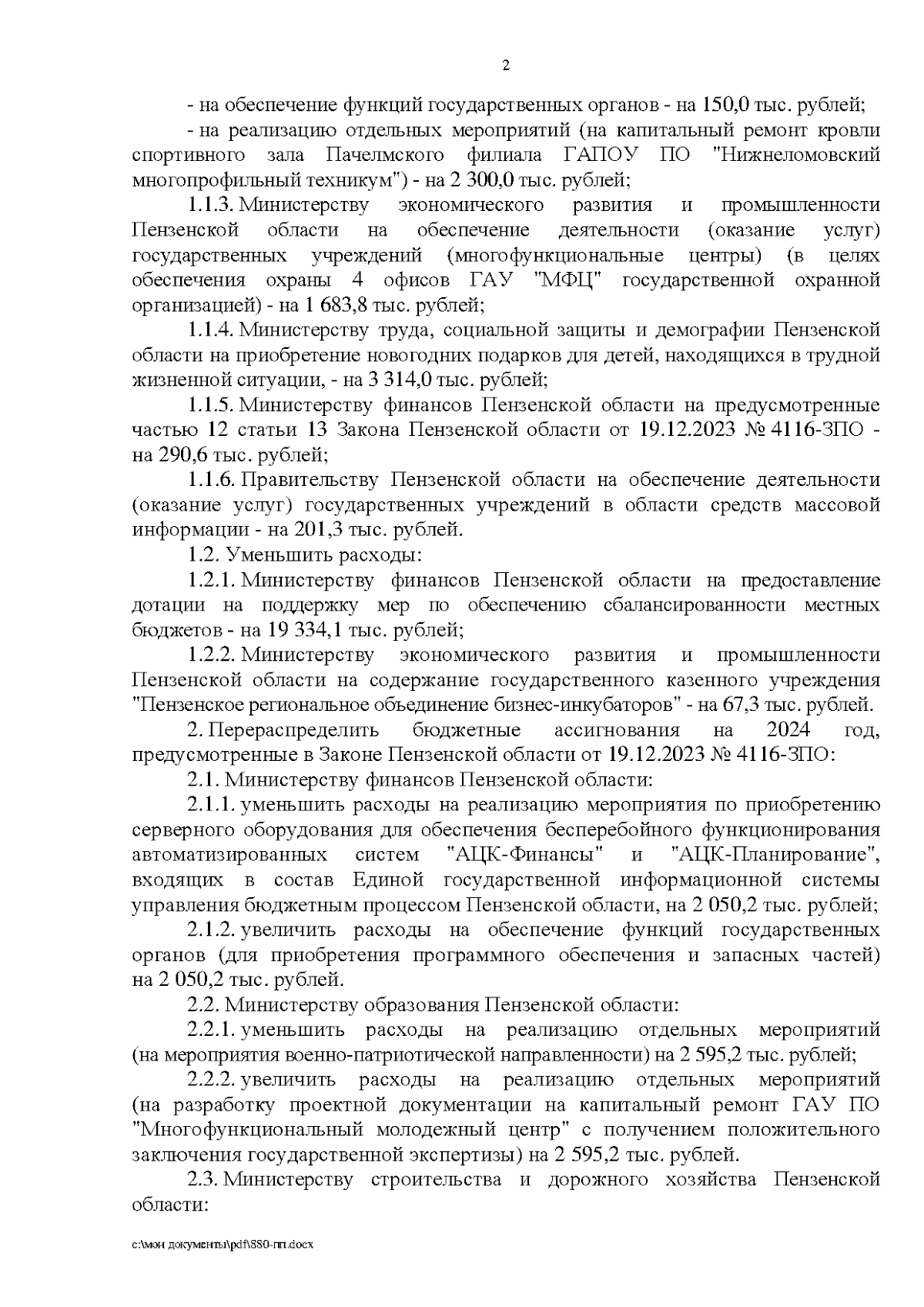 2

- на обеспечение функций государственных органов - на 150,0 тыс. рублей;

- на реализацию отдельных мероприятий (на капитальный ремонт кровли спортивного зала Пачелмского филиала ГАПОУ ПО "Нижнеломовский многопрофильный техникум") - на 2 300,0 тыс. рублей;

1.1.3. Министерству экономического развития и промышленности Пензенской области на обеспечение деятельности (оказание услуг) государственных учреждений (многофункциональные центры) (в целях обеспечения охраны 4 офисов ГАУ "МФЦ" государственной охранной организацией) - на 1 683,8 тыс. рублей;

1.1.4. Министерству труда, социальной защиты и демографии Пензенской области на приобретение новогодних подарков для детей, находящихся в трудной жизненной ситуации, - на 3 314,0 тыс. рублей;

1.1.5. Министерству финансов Пензенской области на предусмотренные частью 12 статьи 13 Закона Пензенской области от 19.12.2023 № 4116-ЗПО - на 290,6 тыс. рублей;

1.1.6. Правительству Пензенской области на обеспечение деятельности (оказание услуг) государственных учреждений в области средств массовой информации - на 201,3 тыс. рублей.

1.2. Уменьшить расходы:

1.2.1. Министерству финансов Пензенской области на предоставление дотации на поддержку мер по обеспечению сбалансированности местных бюджетов - на 19 334,1 тыс. рублей;

1.2.2. Министерству экономического развития и промышленности Пензенской области на содержание государственного казенного учреждения "Пензенское региональное объединение бизнес-инкубаторов" - на 67,3 тыс. рублей.

2. Перераспределить бюджетные ассигнования на 2024 год, предусмотренные в Законе Пензенской области от 19.12.2023 № 4116-ЗПО:

2.1. Министерству финансов Пензенской области:

2.1.1. уменьшить расходы на реализацию мероприятия по приобретению серверного оборудования для обеспечения бесперебойного функционирования автоматизированных систем "АЦК-Финансы" и "АЦК-Планирование", входящих в состав Единой государственной информационной системы управления бюджетным процессом Пензенской области, на 2 050,2 тыс. рублей;

2.1.2. увеличить расходы на обеспечение функций государственных органов (для приобретения программного обеспечения и запасных частей) на 2 050,2 тыс. рублей.

2.2. Министерству образования Пензенской области:

2.2.1. уменьшить расходы на реализацию отдельных мероприятий (на мероприятия военно-патриотической направленности) на 2 595,2 тыс. рублей;

2.2.2. увеличить расходы на реализацию отдельных мероприятий (на разработку проектной документации на капитальный ремонт ГАУ ПО "Многофункциональный молодежный центр" с получением положительного заключения государственной экспертизы) на 2 595,2 тыс. рублей.

2.3. Министерству строительства и дорожного хозяйства Пензенской области:

c:\мои документы\pdf\880-пп.docx